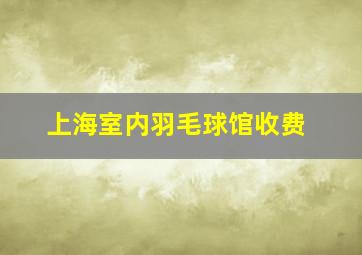 上海室内羽毛球馆收费